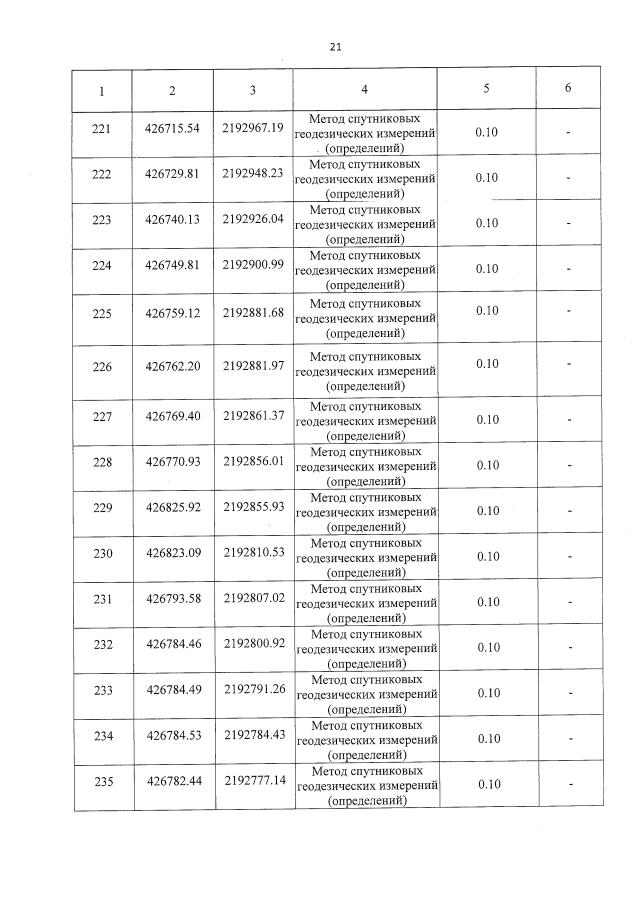 21

| 1 | 2 | 3 | 4 | 5 | 6 |
|---|---|---|---|---|---|
| 221 | 426715.54 | 2192967.19 | Метод спутниковых геодезических измерений (определений) | 0.10 | - |
| 222 | 426729.81 | 2192948.23 | Метод спутниковых геодезических измерений (определений) | 0.10 | - |
| 223 | 426740.13 | 2192926.04 | Метод спутниковых геодезических измерений (определений) | 0.10 | - |
| 224 | 426749.81 | 2192900.99 | Метод спутниковых геодезических измерений (определений) | 0.10 | - |
| 225 | 426759.12 | 2192881.68 | Метод спутниковых геодезических измерений (определений) | 0.10 | - |
| 226 | 426762.20 | 2192881.97 | Метод спутниковых геодезических измерений (определений) | 0.10 | - |
| 227 | 426769.40 | 2192861.37 | Метод спутниковых геодезических измерений (определений) | 0.10 | - |
| 228 | 426770.93 | 2192856.01 | Метод спутниковых геодезических измерений (определений) | 0.10 | - |
| 229 | 426825.92 | 2192855.93 | Метод спутниковых геодезических измерений (определений) | 0.10 | - |
| 230 | 426823.09 | 2192810.53 | Метод спутниковых геодезических измерений (определений) | 0.10 | - |
| 231 | 426793.58 | 2192807.02 | Метод спутниковых геодезических измерений (определений) | 0.10 | - |
| 232 | 426784.46 | 2192800.92 | Метод спутниковых геодезических измерений (определений) | 0.10 | - |
| 233 | 426784.49 | 2192791.26 | Метод спутниковых геодезических измерений (определений) | 0.10 | - |
| 234 | 426784.53 | 2192784.43 | Метод спутниковых геодезических измерений (определений) | 0.10 | - |
| 235 | 426782.44 | 2192777.14 | Метод спутниковых геодезических измерений (определений) | 0.10 | - |